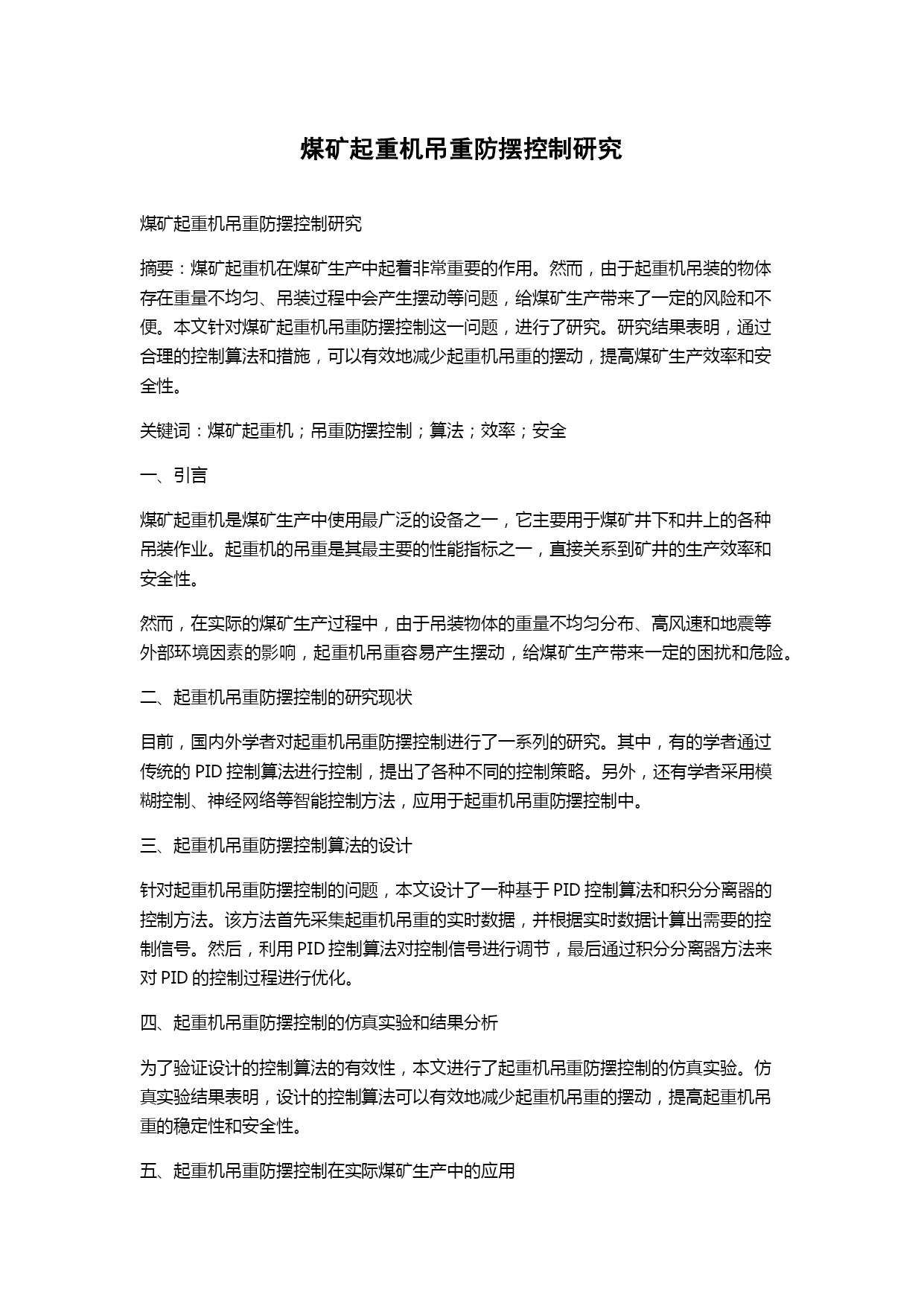 煤矿起重机吊重防摆控制研究

煤矿起重机吊重防摆控制研究

摘要：煤矿起重机在煤矿生产中起着非常重要的作用。然而，由于起重机吊装的物体存在重量不均匀、吊装过程中会产生摆动等问题，给煤矿生产带来了一定的风险和不便。本文针对煤矿起重机吊重防摆控制这一问题，进行了研究。研究结果表明，通过合理的控制算法和措施，可以有效地减少起重机吊重的摆动，提高煤矿生产效率和安全性。

关键词：煤矿起重机；吊重防摆控制；算法；效率；安全

一、引言

煤矿起重机是煤矿生产中使用最广泛的设备之一，它主要用于煤矿井下和井上的各种吊装作业。起重机的吊重是其最主要的性能指标之一，直接关系到矿井的生产效率和安全性。

然而，在实际的煤矿生产过程中，由于吊装物体的重量不均匀分布、高风速和地震等外部环境因素的影响，起重机吊重容易产生摆动，给煤矿生产带来一定的困扰和危险。

二、起重机吊重防摆控制的研究现状

目前，国内外学者对起重机吊重防摆控制进行了一系列的研究。其中，有的学者通过传统的 PID 控制算法进行控制，提出了各种不同的控制策略。另外，还有学者采用模糊控制、神经网络等智能控制方法，应用于起重机吊重防摆控制中。

三、起重机吊重防摆控制算法的设计

针对起重机吊重防摆控制的问题，本文设计了一种基于 PID 控制算法和积分分离器的控制方法。该方法首先采集起重机吊重的实时数据，并根据实时数据计算出需要的控制信号。然后，利用 PID 控制算法对控制信号进行调节，最后通过积分分离器方法来对 PID 的控制过程进行优化。

四、起重机吊重防摆控制的仿真实验和结果分析

为了验证设计的控制算法的有效性，本文进行了起重机吊重防摆控制的仿真实验。仿真实验结果表明，设计的控制算法可以有效地减少起重机吊重的摆动，提高起重机吊重的稳定性和安全性。

五、起重机吊重防摆控制在实际煤矿生产中的应用